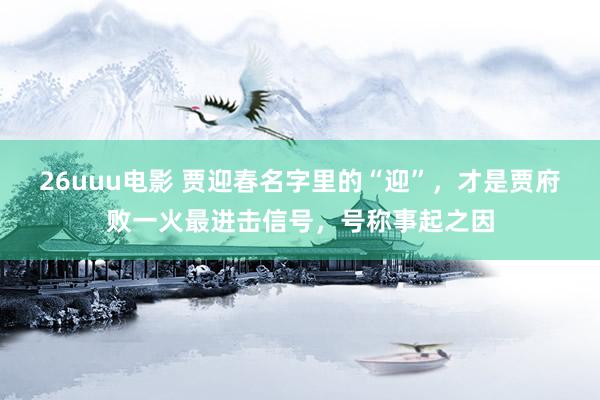 26uuu电影 贾迎春名字里的“迎”，才是贾府败一火最进击信号，号称事起之因